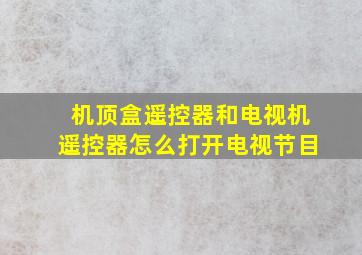 机顶盒遥控器和电视机遥控器怎么打开电视节目